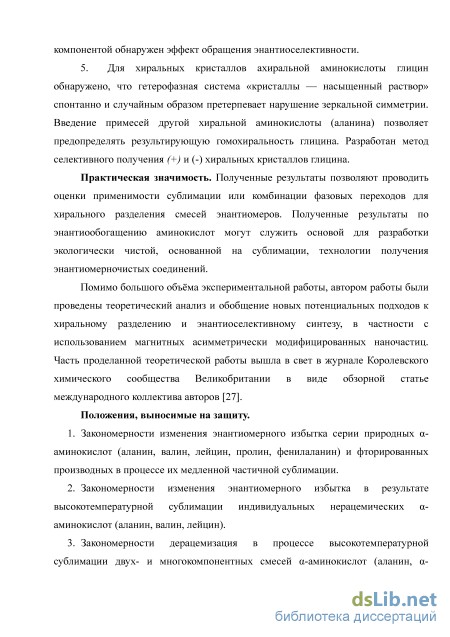 компонентой обнаружен эффект обращения энантиоселективности.

5. Для хиральных кристаллов ахиральной аминокислоты глицин обнаружено, что гетерофазная система «кристаллы — насыщенный раствор» спонтанно и случайным образом претерпевает нарушение зеркальной симметрии. Введение примесей другой хиральной аминокислоты (аланина) позволяет предопределять результирующую гомохиральность глицина. Разработан метод селективного получения (+) и (-) хиральных кристаллов глицина.

Практическая значимость. Полученные результаты позволяют проводить оценки применимости сублимации или комбинации фазовых переходов для хирального разделения смесей энантиомеров. Полученные результаты по энантиообогащению аминокислот могут служить основой для разработки экологически чистой, основанной на сублимации, технологии получения энантиомерночистых соединений.

Помимо большого объёма экспериментальной работы, автором работы были проведены теоретический анализ и обобщение новых потенциальных подходов к хиральному разделению и энантиоселективному синтезу, в частности с использованием магнитных асимметрически модифицированных наночастиц. Часть проделанной теоретической работы вышла в свет в журнале Королевского химического сообщества Великобритании в виде обзорной статье международного коллектива авторов [27].

Положения, выносимые на защиту.

1. Закономерности изменения энантиомерного избытка серии природных α-аминокислот (аланин, валин, лейцин, пролин, фенилаланин) и фторированных производных в процессе их медленной частичной сублимации.

2. Закономерности изменения энантиомерного избытка в результате высокотемпературной сублимации индивидуальных нерацемических α-аминокислот (аланин, валин, лейцин).

3. Закономерности дерацемизация в процессе высокотемпературной сублимации двух- и многокомпонентных смесей α-аминокислот (аланин, α-

dsLib.net
библиотека диссертаций